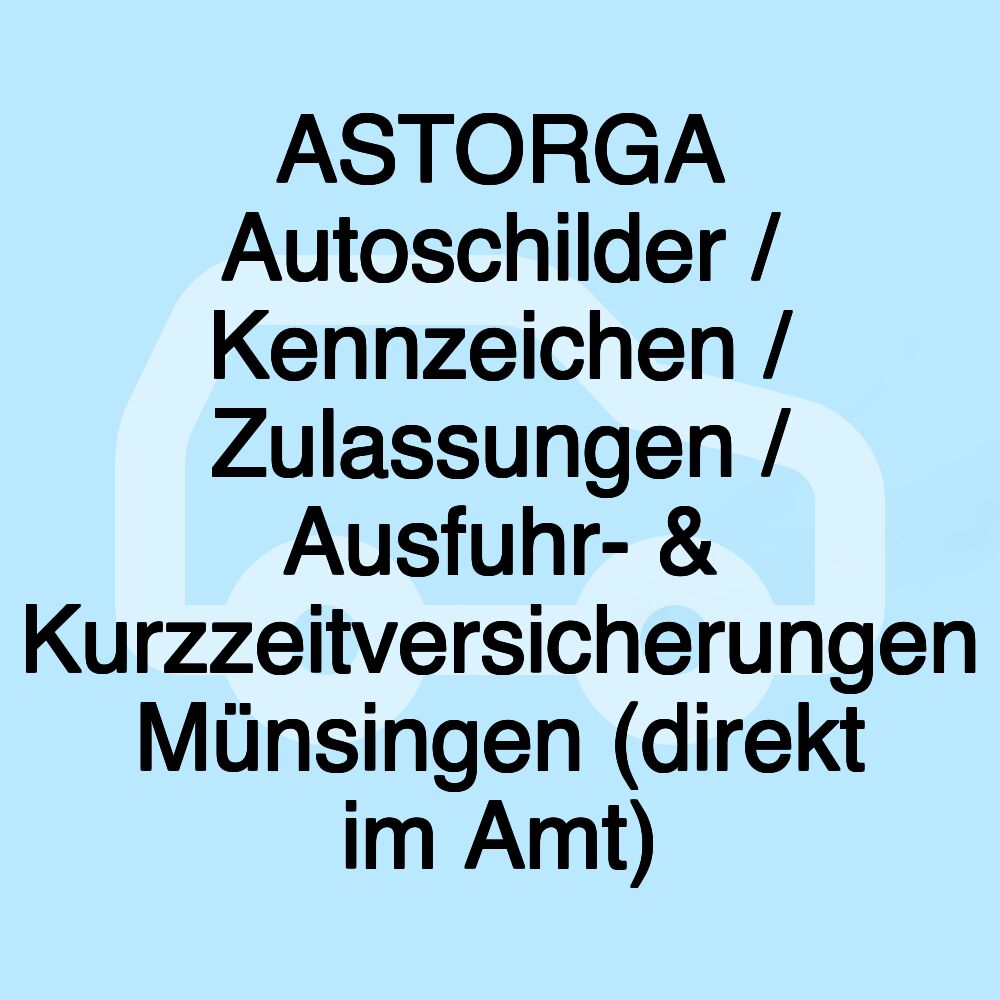 ASTORGA Autoschilder / Kennzeichen / Zulassungen / Ausfuhr- & Kurzzeitversicherungen Münsingen (direkt im Amt)